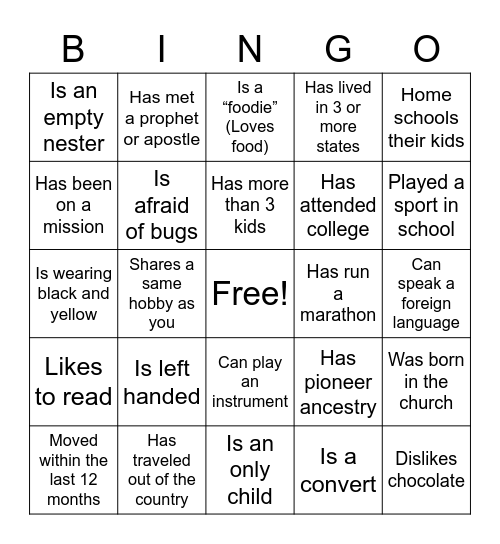 | B | I | N | G | O |
|---|---|---|---|---|
| Is an empty nester | Has met a prophet or apostle | Is a “foodie” (Loves food) | Has lived in 3 or more states | Home schools their kids |
| Has been on a mission | Is afraid of bugs | Has more than 3 kids | Has attended college | Played a sport in school |
| Is wearing black and yellow | Shares a same hobby as you | Free! | Has run a marathon | Can speak a foreign language |
| Likes to read | Is left handed | Can play an instrument | Has pioneer ancestry | Was born in the church |
| Moved within the last 12 months | Has traveled out of the country | Is an only child | Is a convert | Dislikes chocolate |